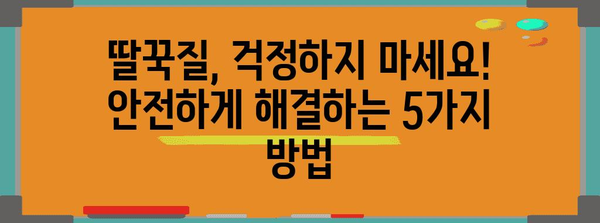 딸꾹질, 걱정하지 마세요! 안전하게 해결하는 5가지 방법